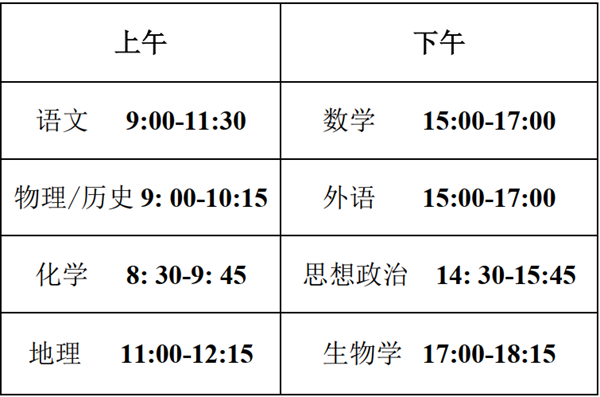 | 上午 | 下午 |
|---|---|
| 语文 9:00-11:30 | 数学 15:00-17:00 |
| 物理/历史 9: 00-10:15 | 外语 15:00-17:00 |
| 化学 8: 30-9: 45 | 思想政治 14: 30-15:45 |
| 地理 11:00-12:15 | 生物学 17:00-18:15 |